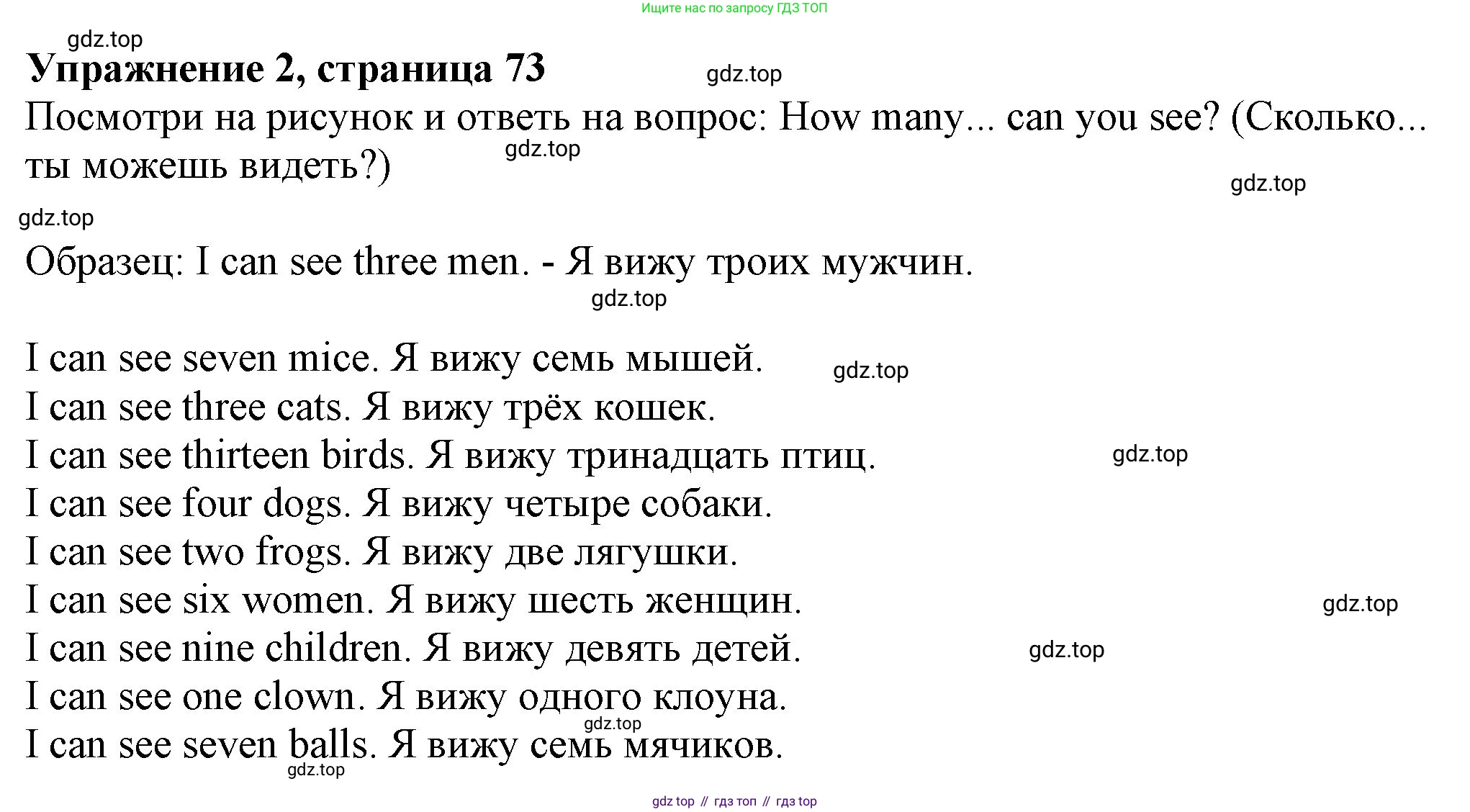 Ищите нас по запросу ГДЗ ТОП

gdz.top

Упражнение 2, страница 73

gdz.top

Посмотри на рисунок и ответь на вопрос: How many... can you see? (Сколько... ты можешь видеть?)

gdz.top

gdz.top

gdz.top

Образец: I can see three men. - Я вижу троих мужчин.

gdz.top

I can see seven mice. Я вижу семь мышей.

gdz.top

I can see three cats. Я вижу трёх кошек.

I can see thirteen birds. Я вижу тринадцать птиц.

gdz.top

I can see four dogs. Я вижу четыре собаки.

I can see two frogs. Я вижу две лягушки.

I can see six women. Я вижу шесть женщин.

gdz.top

I can see nine children. Я вижу девять детей.

gdz.top

I can see one clown. Я вижу одного клоуна.

gdz.top

I can see seven balls. Я вижу семь мячиков.

gdz.top

gdz top // гдз топ // гдз top